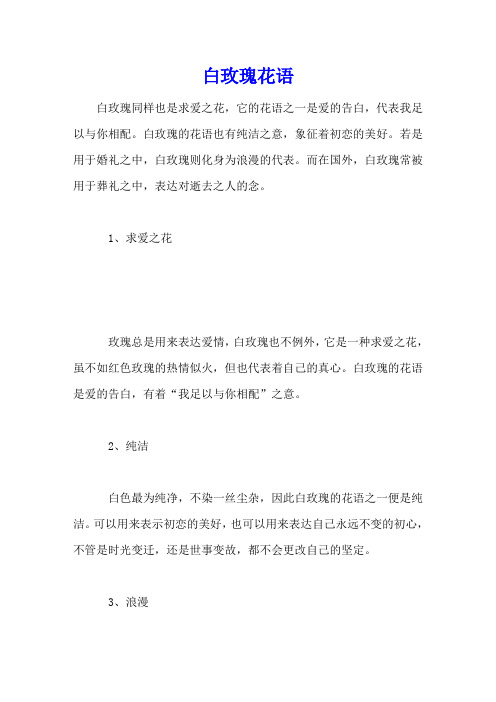 白玫瑰花语

白玫瑰同样也是求爱之花，它的花语之一是爱的告白，代表我足以与你相配。白玫瑰的花语也有纯洁之意，象征着初恋的美好。若是用于婚礼之中，白玫瑰则化身为浪漫的代表。而在国外，白玫瑰常被用于葬礼之中，表达对逝去之人的念。

1、求爱之花

玫瑰总是用来表达爱情，白玫瑰也不例外，它是一种求爱之花，虽不如红色玫瑰的热情似火，但也代表着自己的真心。白玫瑰的花语是爱的告白，有着“我足以与你相配”之意。

2、纯洁

白色最为纯净，不染一丝尘杂，因此白玫瑰的花语之一便是纯洁。可以用来表示初恋的美好，也可以用来表达自己永远不变的初心，不管是时光变迁，还是世事变故，都不会更改自己的坚定。

3、浪漫